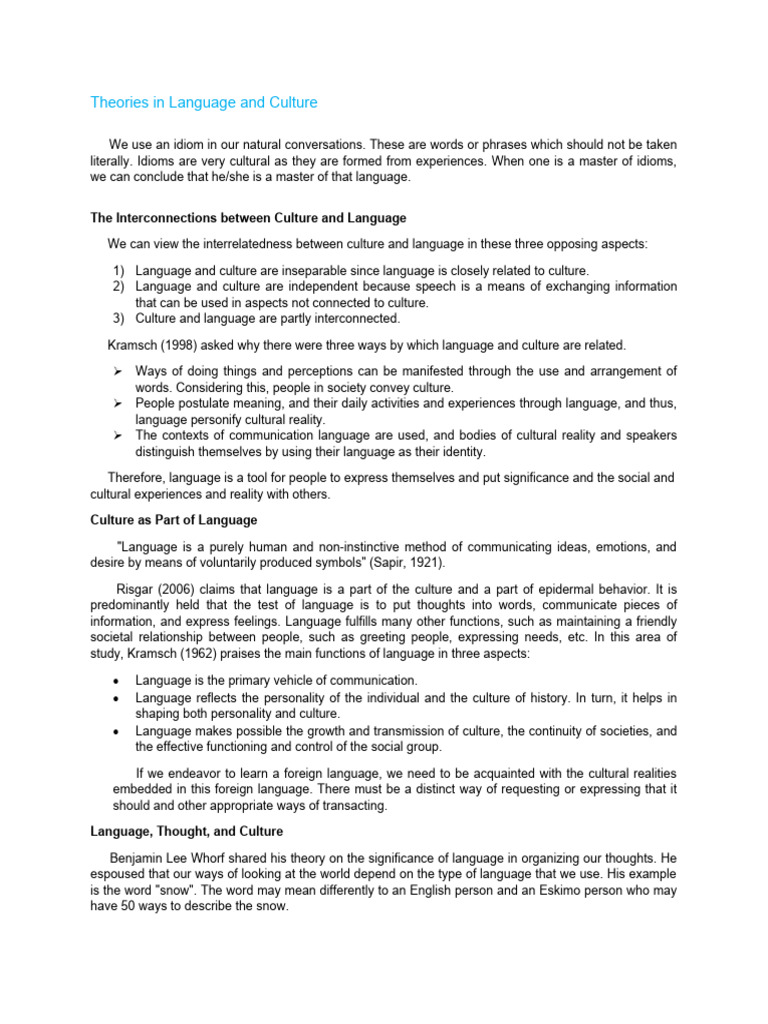 Theories in Language and Culture

We use an idiom in our natural conversations. These are words or phrases which should not be taken literally. Idioms are very cultural as they are formed from experiences. When one is a master of idioms, we can conclude that he/she is a master of that language.

The Interconnections between Culture and Language

We can view the interrelatedness between culture and language in these three opposing aspects:

1) Language and culture are inseparable since language is closely related to culture.
2) Language and culture are independent because speech is a means of exchanging information that can be used in aspects not connected to culture.
3) Culture and language are partly interconnected.

Kramsch (1998) asked why there were three ways by which language and culture are related.

➢ Ways of doing things and perceptions can be manifested through the use and arrangement of words. Considering this, people in society convey culture.
➢ People postulate meaning, and their daily activities and experiences through language, and thus, language personify cultural reality.
➢ The contexts of communication language are used, and bodies of cultural reality and speakers distinguish themselves by using their language as their identity.

Therefore, language is a tool for people to express themselves and put significance and the social and cultural experiences and reality with others.

Culture as Part of Language

"Language is a purely human and non-instinctive method of communicating ideas, emotions, and desire by means of voluntarily produced symbols" (Sapir, 1921).

Risgar (2006) claims that language is a part of the culture and a part of epidermal behavior. It is predominantly held that the test of language is to put thoughts into words, communicate pieces of information, and express feelings. Language fulfills many other functions, such as maintaining a friendly societal relationship between people, such as greeting people, expressing needs, etc. In this area of study, Kramsch (1962) praises the main functions of language in three aspects:

• Language is the primary vehicle of communication.
• Language reflects the personality of the individual and the culture of history. In turn, it helps in shaping both personality and culture.
• Language makes possible the growth and transmission of culture, the continuity of societies, and the effective functioning and control of the social group.

If we endeavor to learn a foreign language, we need to be acquainted with the cultural realities embedded in this foreign language. There must be a distinct way of requesting or expressing that it should and other appropriate ways of transacting.

Language, Thought, and Culture

Benjamin Lee Whorf shared his theory on the significance of language in organizing our thoughts. He espoused that our ways of looking at the world depend on the type of language that we use. His example is the word "snow". The word may mean differently to an English person and an Eskimo person who may have 50 ways to describe the snow.